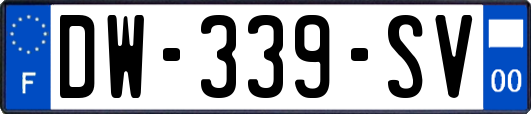 F
DW-339-SV
00